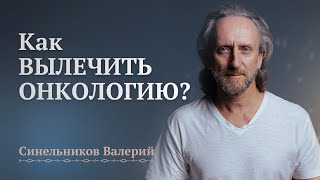 Как
ВЫЛЕЧИТЬ
ОНКОЛОГИЮ?

Синельников Валерий